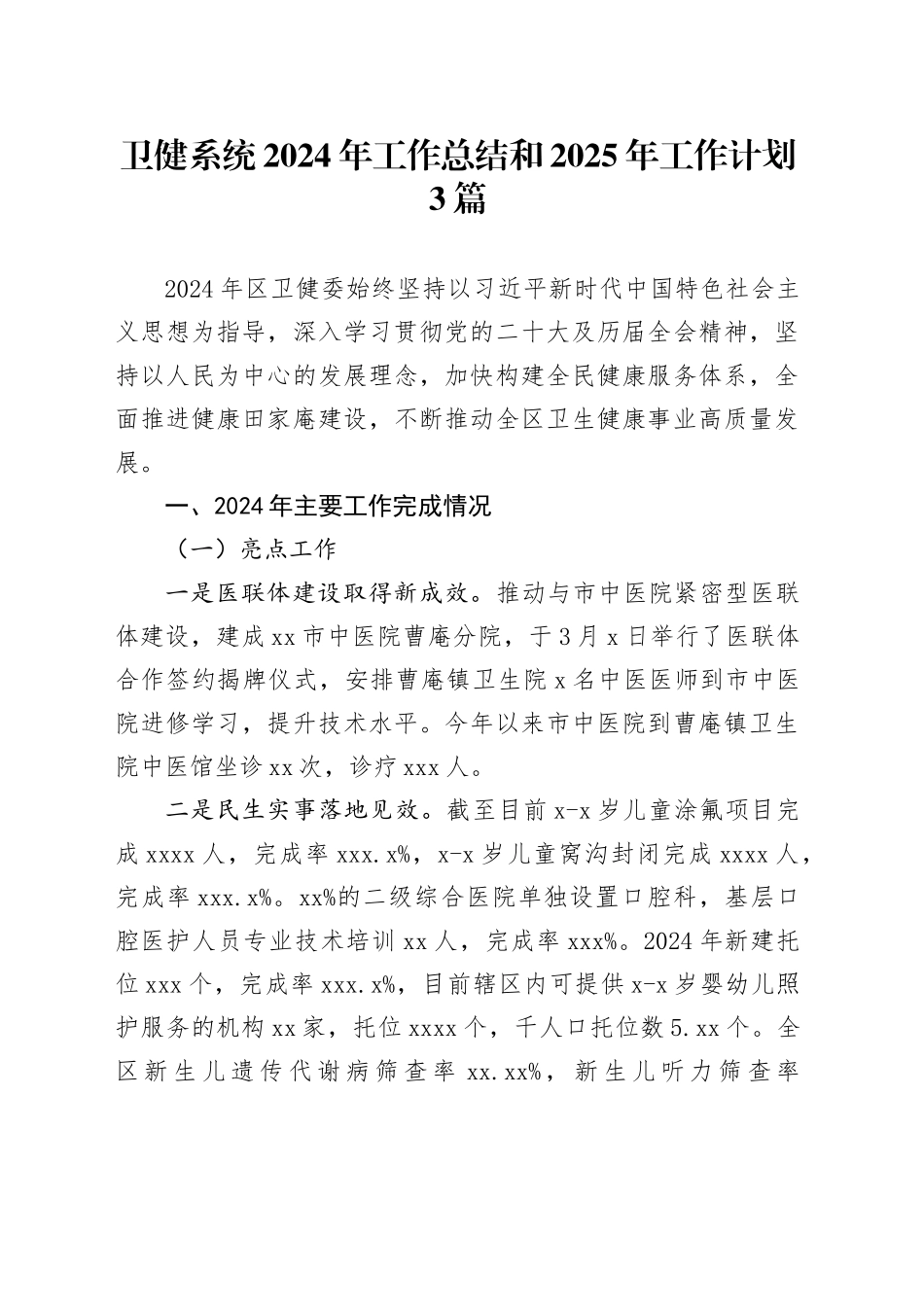 卫健系统2024年工作总结和2025年工作计划3篇

2024年区卫健委始终坚持以习近平新时代中国特色社会主义思想为指导，深入学习贯彻党的二十大及历届全会精神，坚持以人民为中心的发展理念，加快构建全民健康服务体系，全面推进健康田家庵建设，不断推动全区卫生健康事业高质量发展。

一、2024年主要工作完成情况

（一）亮点工作

一是医联体建设取得新成效。推动与市中医院紧密型医联体建设，建成xx市中医院曹庵分院，于3月x日举行了医联体合作签约揭牌仪式，安排曹庵镇卫生院x名中医医师到市中医院进修学习，提升技术水平。今年以来市中医院到曹庵镇卫生院中医馆坐诊xx次，诊疗xxx人。

二是民生实事落地见效。截至目前x-x岁儿童涂氟项目完成xxxx人，完成率xxx.x%，x-x岁儿童窝沟封闭完成xxxx人，完成率xxx.x%。xx%的二级综合医院单独设置口腔科，基层口腔医护人员专业技术培训xx人，完成率xxx%。2024年新建托位xxx个，完成率xxx.x%，目前辖区内可提供x-x岁婴幼儿照护服务的机构xx家，托位xxxx个，千人口托位数5.xx个。全区新生儿遗传代谢病筛查率xx.xx%，新生儿听力筛查率